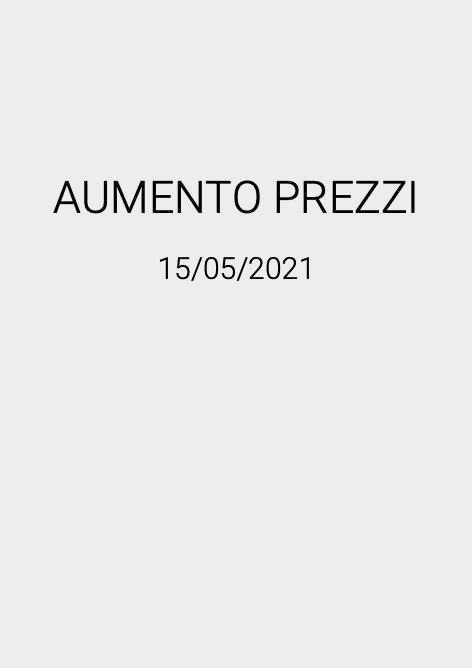 AUMENTO PREZZI

15/05/2021